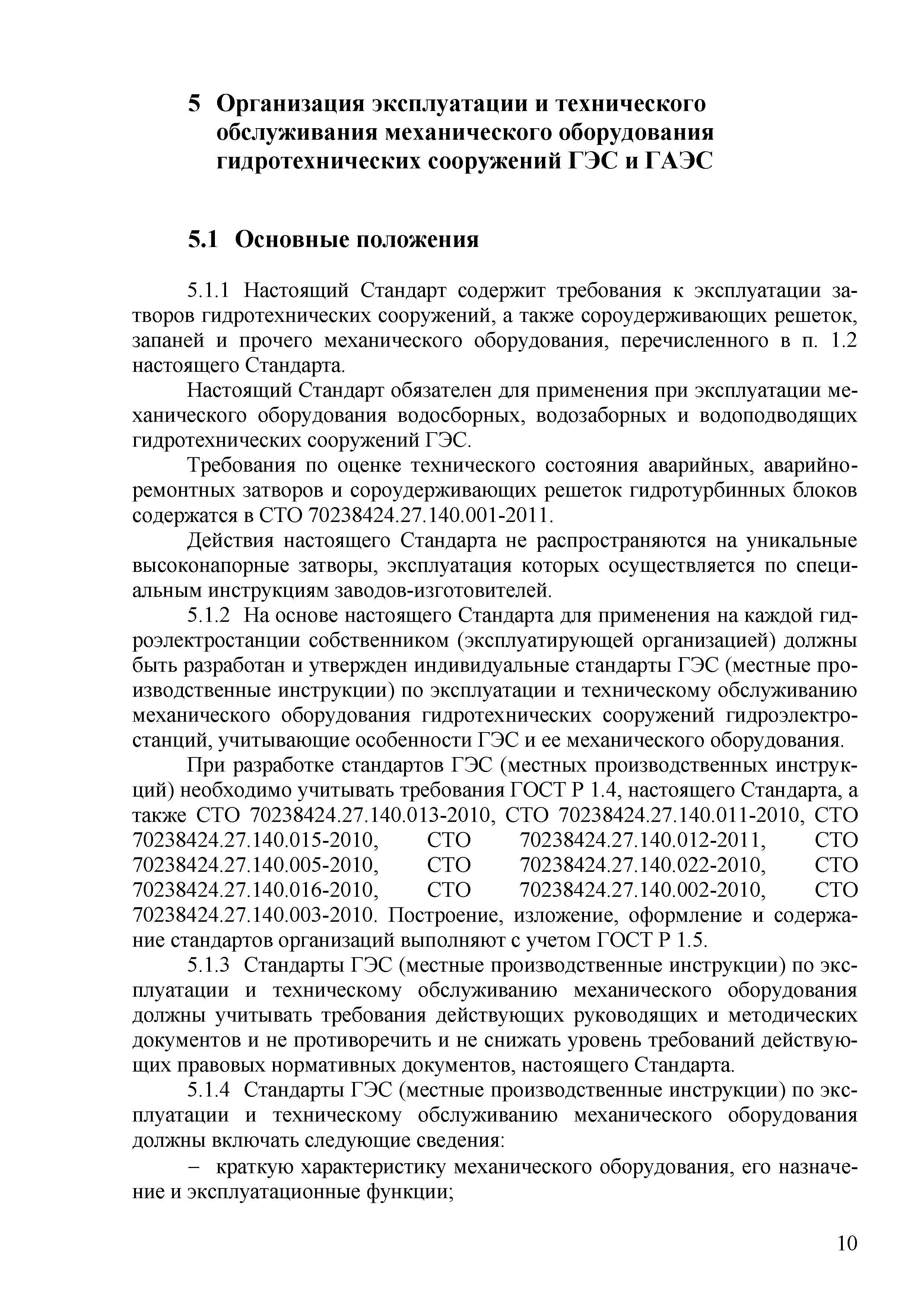 5 Организация эксплуатации и технического обслуживания механического оборудования гидротехнических сооружений ГЭС и ГАЭС

5.1 Основные положения

5.1.1 Настоящий Стандарт содержит требования к эксплуатации затворов гидротехнических сооружений, а также сороудерживающих решеток, запаней и прочего механического оборудования, перечисленного в п. 1.2 настоящего Стандарта.

Настоящий Стандарт обязателен для применения при эксплуатации механического оборудования водосборных, водозаборных и водоподводящих гидротехнических сооружений ГЭС.

Требования по оценке технического состояния аварийных, аварийно-ремонтных затворов и сороудерживающих решеток гидротурбинных блоков содержатся в СТО 70238424.27.140.001-2011.

Действия настоящего Стандарта не распространяются на уникальные высоконапорные затворы, эксплуатация которых осуществляется по специальным инструкциям заводов-изготовителей.

5.1.2 На основе настоящего Стандарта для применения на каждой гидроэлектростанции собственником (эксплуатирующей организацией) должны быть разработан и утвержден индивидуальные стандарты ГЭС (местные производственные инструкции) по эксплуатации и техническому обслуживанию механического оборудования гидротехнических сооружений гидроэлектростанций, учитывающие особенности ГЭС и ее механического оборудования.

При разработке стандартов ГЭС (местных производственных инструкций) необходимо учитывать требования ГОСТ Р 1.4, настоящего Стандарта, а также СТО 70238424.27.140.013-2010, СТО 70238424.27.140.011-2010, СТО 70238424.27.140.015-2010, СТО 70238424.27.140.012-2011, СТО 70238424.27.140.005-2010, СТО 70238424.27.140.022-2010, СТО 70238424.27.140.016-2010, СТО 70238424.27.140.002-2010, СТО 70238424.27.140.003-2010. Построение, изложение, оформление и содержание стандартов организаций выполняют с учетом ГОСТ Р 1.5.

5.1.3 Стандарты ГЭС (местные производственные инструкции) по эксплуатации и техническому обслуживанию механического оборудования должны учитывать требования действующих руководящих и методических документов и не противоречить и не снижать уровень требований действующих правовых нормативных документов, настоящего Стандарта.

5.1.4 Стандарты ГЭС (местные производственные инструкции) по эксплуатации и техническому обслуживанию механического оборудования должны включать следующие сведения:

– краткую характеристику механического оборудования, его назначение и эксплуатационные функции;

10